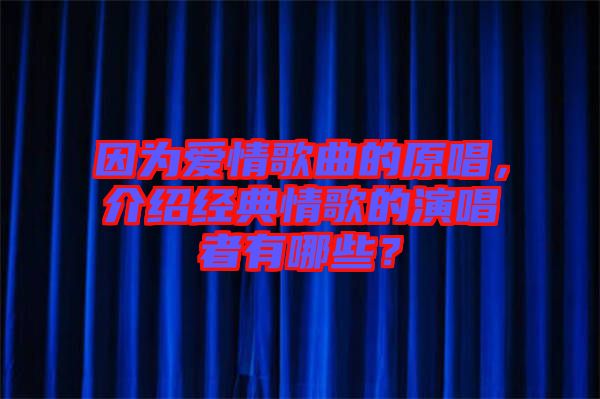 因为爱情歌曲的原唱，介绍经典情歌的演唱者有哪些？